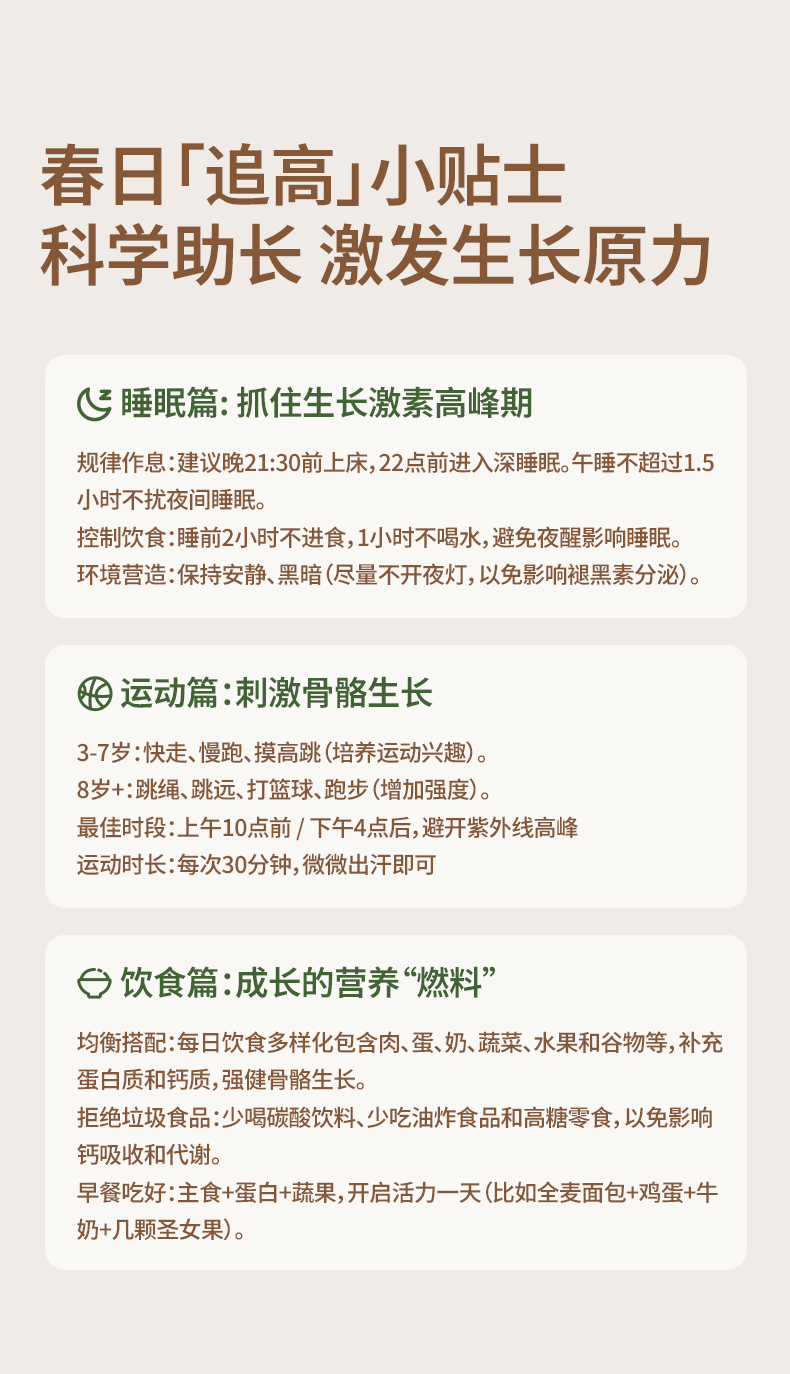 春日「追高」小贴士
科学助长 激发生长原力

睡眠篇：抓住生长激素高峰期

规律作息：建议晚21:30前上床，22点前进入深睡眠。午睡不超过1.5小时不扰夜间睡眠。
控制饮食：睡前2小时不进食，1小时不喝水，避免夜醒影响睡眠。
环境营造：保持安静、黑暗（尽量不开夜灯，以免影响褪黑素分泌）。

运动篇：刺激骨骼生长

3-7岁：快走、慢跑、摸高跳（培养运动兴趣）。
8岁+：跳绳、跳远、打篮球、跑步（增加强度）。
最佳时段：上午10点前 / 下午4点后，避开紫外线高峰
运动时长：每次30分钟，微微出汗即可

饮食篇：成长的营养“燃料”

均衡搭配：每日饮食多样化包含肉、蛋、奶、蔬菜、水果和谷物等，补充蛋白质和钙质，强健骨骼生长。
拒绝垃圾食品：少喝碳酸饮料、少吃油炸食品和高糖零食，以免影响钙吸收和代谢。
早餐吃好：主食+蛋白+蔬果，开启活力一天（比如全麦面包+鸡蛋+牛奶+几颗圣女果）。